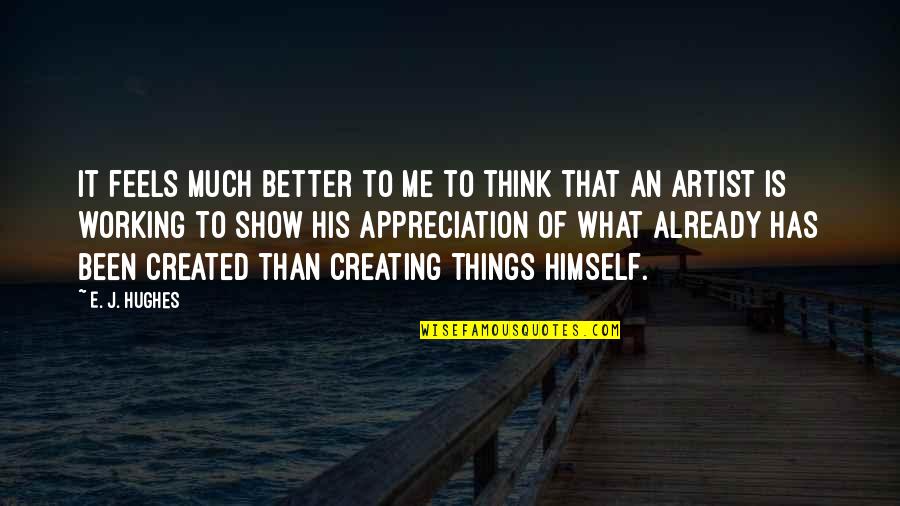 IT FEELS MUCH BETTER TO ME TO THINK THAT AN ARTIST IS WORKING TO SHOW HIS APPRECIATION OF WHAT ALREADY HAS BEEN CREATED THAN CREATING THINGS HIMSELF.

~ E. J. HUGHES

WISEFAMOUSQUOTES.COM